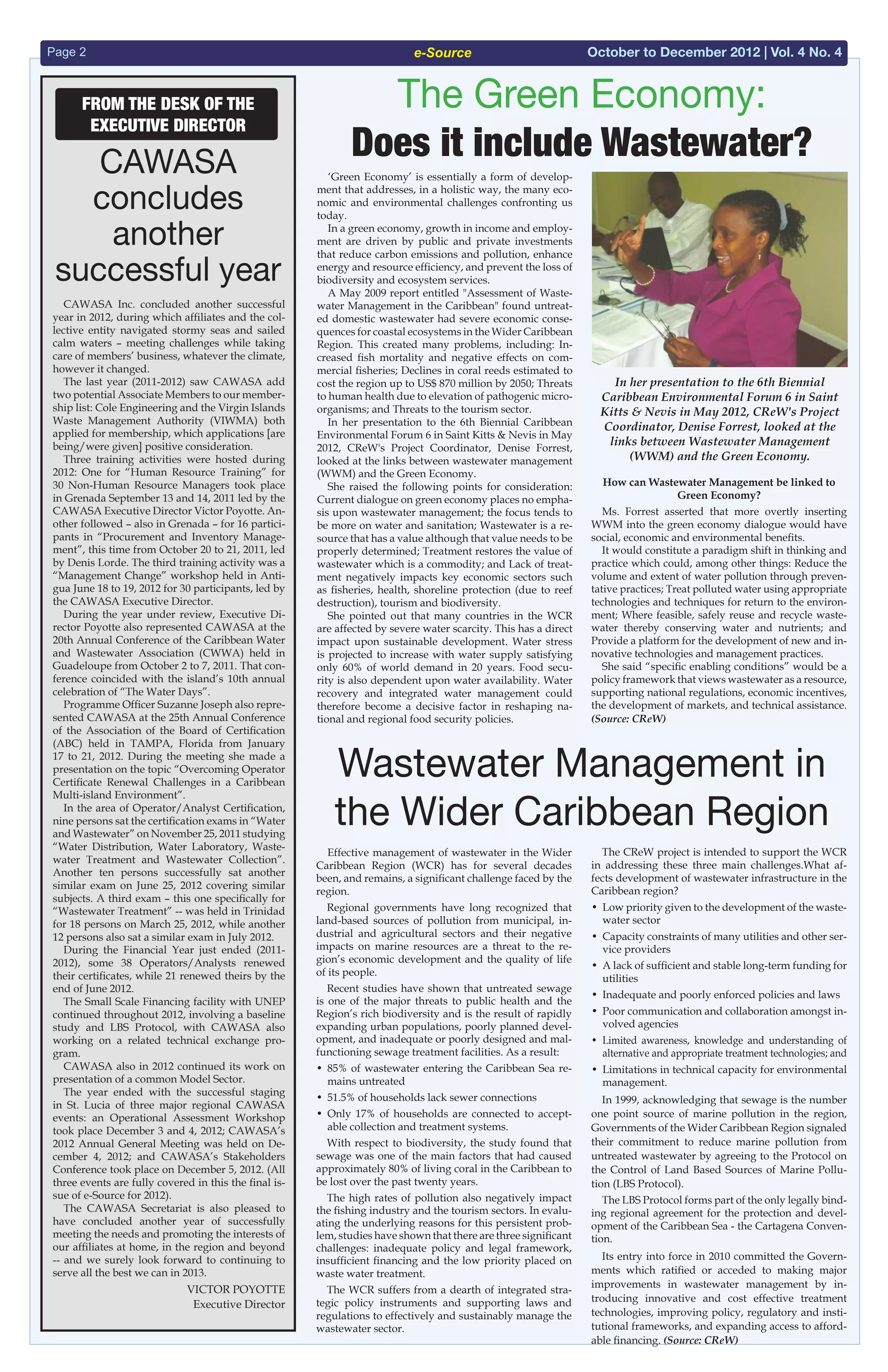 Page 2 e-Source October to December 2012 | Vol. 4 No. 4

FROM THE DESK OF THE EXECUTIVE DIRECTOR

CAWASA concludes another successful year

CAWASA Inc. concluded another successful year in 2012, during which affiliates and the collective entity navigated stormy seas and sailed calm waters – meeting challenges while taking care of members' business, whatever the climate, however it changed.

The last year (2011-2012) saw CAWASA add two potential Associate Members to our membership list: Cole Engineering and the Virgin Islands Waste Management Authority (VIWMA) both applied for membership, which applications [are being/were given] positive consideration.

Three training activities were hosted during 2012: One for "Human Resource Training" for 30 Non-Human Resource Managers took place in Grenada September 13 and 14, 2011 led by the CAWASA Executive Director Victor Poyotte. Another followed – also in Grenada – for 16 participants in "Procurement and Inventory Management", this time from October 20 to 21, 2011, led by Denis Lorde. The third training activity was a "Management Change" workshop held in Antigua June 18 to 19, 2012 for 30 participants, led by the CAWASA Executive Director.

During the year under review, Executive Director Poyotte also represented CAWASA at the 20th Annual Conference of the Caribbean Water and Wastewater Association (CWWA) held in Guadeloupe from October 2 to 7, 2011. That conference coincided with the island's 10th annual celebration of "The Water Days".

Programme Officer Suzanne Joseph also represented CAWASA at the 25th Annual Conference of the Association of the Board of Certification (ABC) held in TAMPA, Florida from January 17 to 21, 2012. During the meeting she made a presentation on the topic "Overcoming Operator Certificate Renewal Challenges in a Caribbean Multi-island Environment".

In the area of Operator/Analyst Certification, nine persons sat the certification exams in "Water and Wastewater" on November 25, 2011 studying "Water Distribution, Water Laboratory, Wastewater Treatment and Wastewater Collection". Another ten persons successfully sat another similar exam on June 25, 2012 covering similar subjects. A third exam – this one specifically for "Wastewater Treatment" -- was held in Trinidad for 18 persons on March 25, 2012, while another 12 persons also sat a similar exam in July 2012.

During the Financial Year just ended (2011-2012), some 38 Operators/Analysts renewed their certificates, while 21 renewed theirs by the end of June 2012.

The Small Scale Financing facility with UNEP continued throughout 2012, involving a baseline study and LBS Protocol, with CAWASA also working on a related technical exchange program.

CAWASA also in 2012 continued its work on presentation of a common Model Sector.

The year ended with the successful staging in St. Lucia of three major regional CAWASA events: an Operational Assessment Workshop took place December 3 and 4, 2012; CAWASA's 2012 Annual General Meeting was held on December 4, 2012; and CAWASA's Stakeholders Conference took place on December 5, 2012. (All three events are fully covered in this the final issue of e-Source for 2012).

The CAWASA Secretariat is also pleased to have concluded another year of successfully meeting the needs and promoting the interests of our affiliates at home, in the region and beyond -- and we surely look forward to continuing to serve all the best we can in 2013.

VICTOR POYOTTE
Executive Director

The Green Economy:
Does it include Wastewater?

'Green Economy' is essentially a form of development that addresses, in a holistic way, the many economic and environmental challenges confronting us today.

In a green economy, growth in income and employment are driven by public and private investments that reduce carbon emissions and pollution, enhance energy and resource efficiency, and prevent the loss of biodiversity and ecosystem services.

A May 2009 report entitled "Assessment of Wastewater Management in the Caribbean" found untreated domestic wastewater had severe economic consequences for coastal ecosystems in the Wider Caribbean Region. This created many problems, including: Increased fish mortality and negative effects on commercial fisheries; Declines in coral reeds estimated to cost the region up to US$ 870 million by 2050; Threats to human health due to elevation of pathogenic microorganisms; and Threats to the tourism sector.

In her presentation to the 6th Biennial Caribbean Environmental Forum 6 in Saint Kitts & Nevis in May 2012, CReW's Project Coordinator, Denise Forrest, looked at the links between wastewater management (WWM) and the Green Economy.

She raised the following points for consideration: Current dialogue on green economy places no emphasis upon wastewater management; the focus tends to be more on water and sanitation; Wastewater is a resource that has a value although that value needs to be properly determined; Treatment restores the value of wastewater which is a commodity; and Lack of treatment negatively impacts key economic sectors such as fisheries, health, shoreline protection (due to reef destruction), tourism and biodiversity.

She pointed out that many countries in the WCR are affected by severe water scarcity. This has a direct impact upon sustainable development. Water stress is projected to increase with water supply satisfying only 60% of world demand in 20 years. Food security is also dependent upon water availability. Water recovery and integrated water management could therefore become a decisive factor in reshaping national and regional food security policies.

In her presentation to the 6th Biennial Caribbean Environmental Forum 6 in Saint Kitts & Nevis in May 2012, CReW's Project Coordinator, Denise Forrest, looked at the links between Wastewater Management (WWM) and the Green Economy.

How can Wastewater Management be linked to Green Economy?

Ms. Forrest asserted that more overtly inserting WWM into the green economy dialogue would have social, economic and environmental benefits.

It would constitute a paradigm shift in thinking and practice which could, among other things: Reduce the volume and extent of water pollution through preventative practices; Treat polluted water using appropriate technologies and techniques for return to the environment; Where feasible, safely reuse and recycle wastewater thereby conserving water and nutrients; and Provide a platform for the development of new and innovative technologies and management practices.

She said "specific enabling conditions" would be a policy framework that views wastewater as a resource, supporting national regulations, economic incentives, the development of markets, and technical assistance. (Source: CReW)

Wastewater Management in the Wider Caribbean Region

Effective management of wastewater in the Wider Caribbean Region (WCR) has for several decades been, and remains, a significant challenge faced by the region.

Regional governments have long recognized that land-based sources of pollution from municipal, industrial and agricultural sectors and their negative impacts on marine resources are a threat to the region's economic development and the quality of life of its people.

Recent studies have shown that untreated sewage is one of the major threats to public health and the Region's rich biodiversity and is the result of rapidly expanding urban populations, poorly planned development, and inadequate or poorly designed and malfunctioning sewage treatment facilities. As a result:

• 85% of wastewater entering the Caribbean Sea remains untreated
• 51.5% of households lack sewer connections
• Only 17% of households are connected to acceptable collection and treatment systems.

With respect to biodiversity, the study found that sewage was one of the main factors that had caused approximately 80% of living coral in the Caribbean to be lost over the past twenty years.

The high rates of pollution also negatively impact the fishing industry and the tourism sectors. In evaluating the underlying reasons for this persistent problem, studies have shown that there are three significant challenges: inadequate policy and legal framework, insufficient financing and the low priority placed on waste water treatment.

The WCR suffers from a dearth of integrated strategic policy instruments and supporting laws and regulations to effectively and sustainably manage the wastewater sector.

The CReW project is intended to support the WCR in addressing these three main challenges.What affects development of wastewater infrastructure in the Caribbean region?

• Low priority given to the development of the wastewater sector
• Capacity constraints of many utilities and other service providers
• A lack of sufficient and stable long-term funding for utilities
• Inadequate and poorly enforced policies and laws
• Poor communication and collaboration amongst involved agencies
• Limited awareness, knowledge and understanding of alternative and appropriate treatment technologies; and
• Limitations in technical capacity for environmental management.

In 1999, acknowledging that sewage is the number one point source of marine pollution in the region, Governments of the Wider Caribbean Region signaled their commitment to reduce marine pollution from untreated wastewater by agreeing to the Protocol on the Control of Land Based Sources of Marine Pollution (LBS Protocol).

The LBS Protocol forms part of the only legally binding regional agreement for the protection and development of the Caribbean Sea - the Cartagena Convention.

Its entry into force in 2010 committed the Governments which ratified or acceded to making major improvements in wastewater management by introducing innovative and cost effective treatment technologies, improving policy, regulatory and institutional frameworks, and expanding access to affordable financing. (Source: CReW)